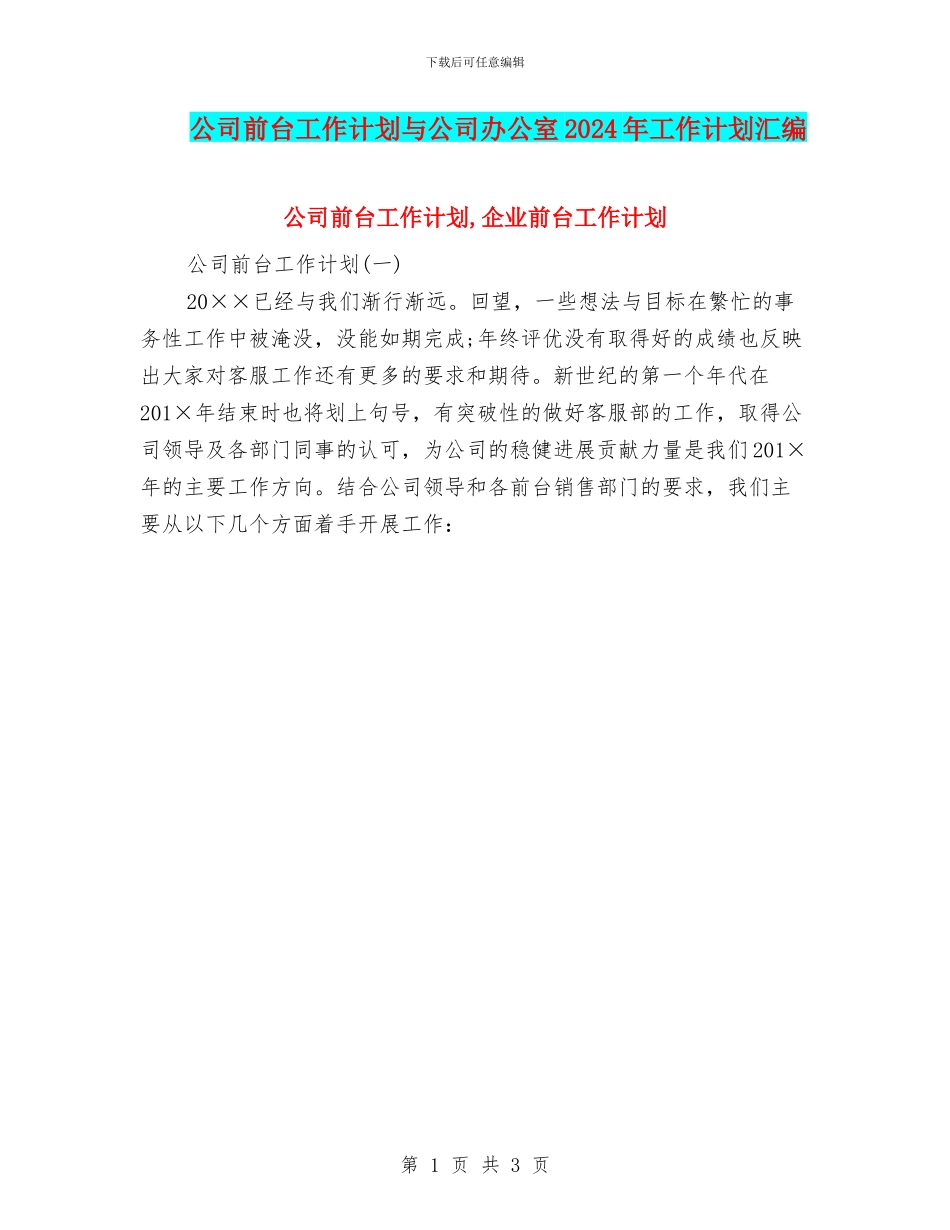 下载后可任意编辑

公司前台工作计划与公司办公室2024年工作计划汇编

公司前台工作计划,企业前台工作计划

公司前台工作计划(一)

20××已经与我们渐行渐远。回望，一些想法与目标在繁忙的事务性工作中被淹没，没能如期完成;年终评优没有取得好的成绩也反映出大家对客服工作还有更多的要求和期待。新世纪的第一个年代在201×年结束时也将划上句号，有突破性的做好客服部的工作，取得公司领导及各部门同事的认可，为公司的稳健进展贡献力量是我们201×年的主要工作方向。结合公司领导和各前台销售部门的要求，我们主要从以下几个方面着手开展工作：

第 1 页 共 3 页